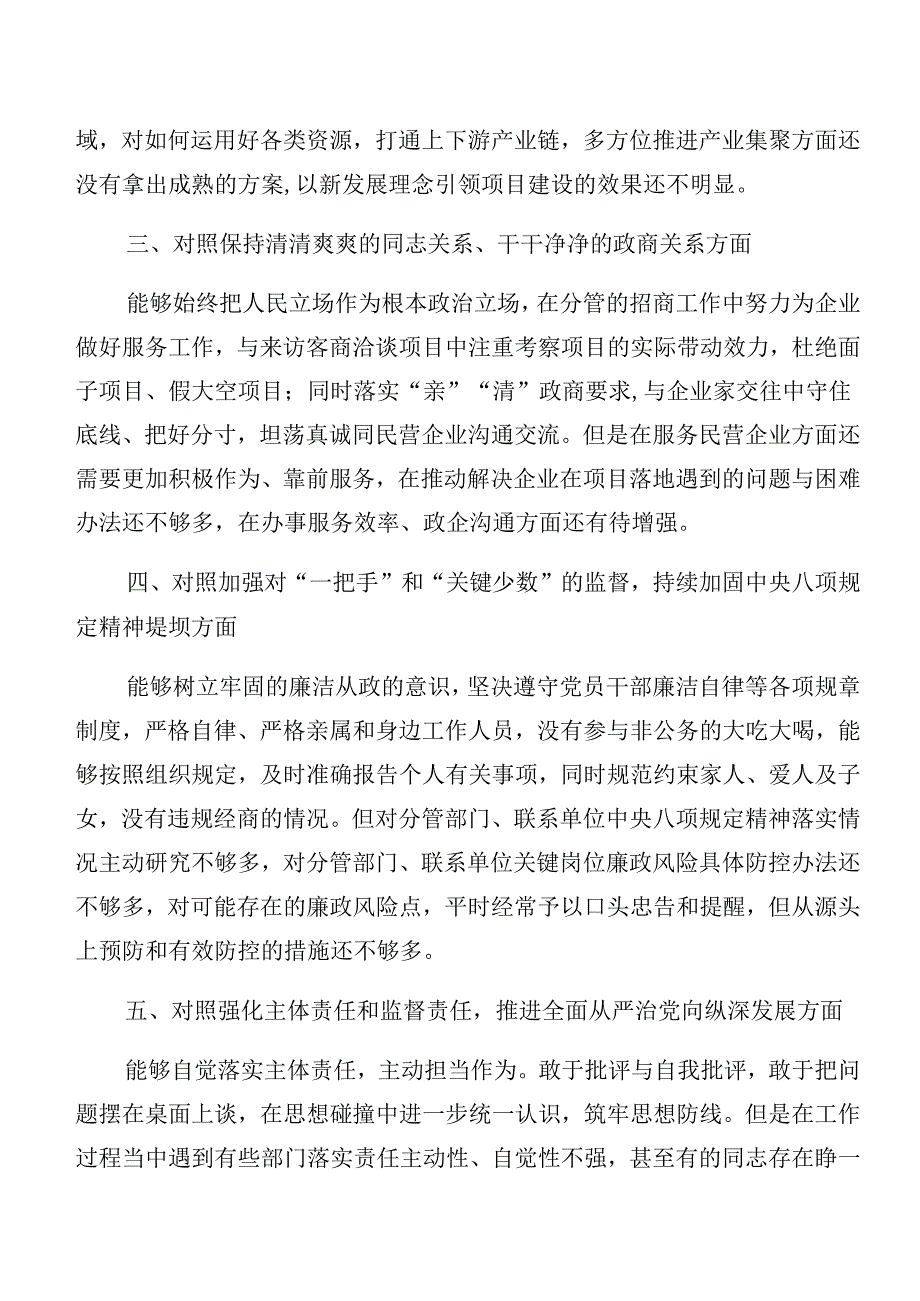 域，对如何运用好各类资源，打通上下游产业链，多方位推进产业集聚方面还没有拿出成熟的方案,以新发展理念引领项目建设的效果还不明显。

三、对照保持清清爽爽的同志关系、干干净净的政商关系方面

能够始终把人民立场作为根本政治立场，在分管的招商工作中努力为企业做好服务工作，与来访客商洽谈项目中注重考察项目的实际带动效力，杜绝面子项目、假大空项目；同时落实“亲”“清”政商要求,与企业家交往中守住底线、把好分寸，坦荡真诚同民营企业沟通交流。但是在服务民营企业方面还需要更加积极作为、靠前服务，在推动解决企业在项目落地遇到的问题与困难办法还不够多，在办事服务效率、政企沟通方面还有待增强。

四、对照加强对“一把手”和“关键少数”的监督，持续加固中央八项规定精神堤坝方面

能够树立牢固的廉洁从政的意识，坚决遵守党员干部廉洁自律等各项规章制度，严格自律、严格亲属和身边工作人员，没有参与非公务的大吃大喝，能够按照组织规定，及时准确报告个人有关事项，同时规范约束家人、爱人及子女，没有违规经商的情况。但对分管部门、联系单位中央八项规定精神落实情况主动研究不够多，对分管部门、联系单位关键岗位廉政风险具体防控办法还不够多，对可能存在的廉政风险点，平时经常予以口头忠告和提醒，但从源头上预防和有效防控的措施还不够多。

五、对照强化主体责任和监督责任，推进全面从严治党向纵深发展方面

能够自觉落实主体责任，主动担当作为。敢于批评与自我批评，敢于把问题摆在桌面上谈，在思想碰撞中进一步统一认识，筑牢思想防线。但是在工作过程当中遇到有些部门落实责任主动性、自觉性不强，甚至有的同志存在睁一